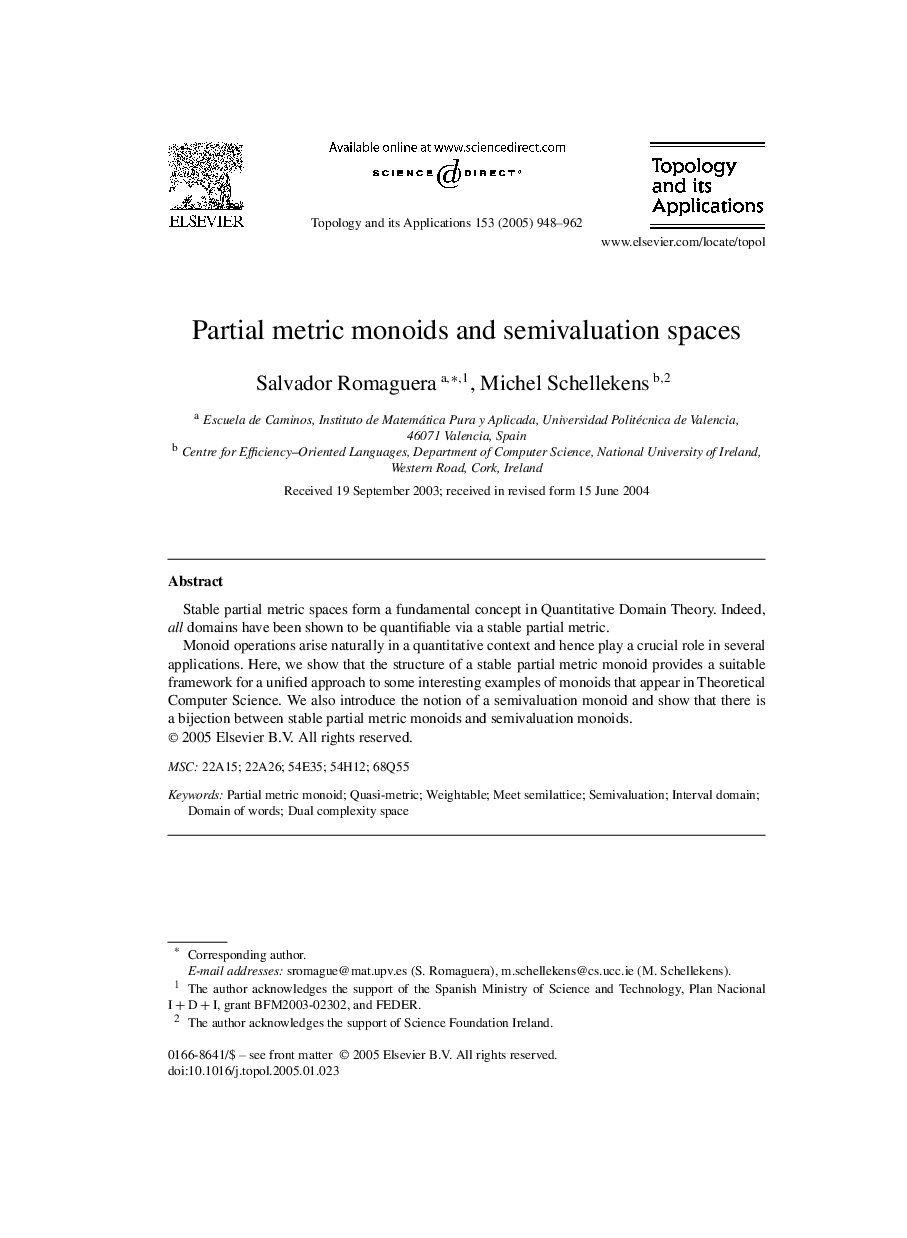 ELSEVIER

Available online at www.sciencedirect.com
SCIENCE DIRECT®

Topology and its Applications 153 (2005) 948–962

Topology and its Applications

www.elsevier.com/locate/topol

Partial metric monoids and semivaluation spaces

Salvador Romaguera $^{a,*,1}$, Michel Schellekens $^{b,2}$

$^a$ Escuela de Caminos, Instituto de Matemática Pura y Aplicada, Universidad Politécnica de Valencia, 46071 Valencia, Spain
$^b$ Centre for Efficiency–Oriented Languages, Department of Computer Science, National University of Ireland, Western Road, Cork, Ireland

Received 19 September 2003; received in revised form 15 June 2004

Abstract

Stable partial metric spaces form a fundamental concept in Quantitative Domain Theory. Indeed, all domains have been shown to be quantifiable via a stable partial metric.

Monoid operations arise naturally in a quantitative context and hence play a crucial role in several applications. Here, we show that the structure of a stable partial metric monoid provides a suitable framework for a unified approach to some interesting examples of monoids that appear in Theoretical Computer Science. We also introduce the notion of a semivaluation monoid and show that there is a bijection between stable partial metric monoids and semivaluation monoids.
© 2005 Elsevier B.V. All rights reserved.

MSC: 22A15; 22A26; 54E35; 54H12; 68Q55

Keywords: Partial metric monoid; Quasi-metric; Weightable; Meet semilattice; Semivaluation; Interval domain; Domain of words; Dual complexity space

* Corresponding author.
E-mail addresses: sromague@mat.upv.es (S. Romaguera), m.schellekens@cs.ucc.ie (M. Schellekens).
$^1$ The author acknowledges the support of the Spanish Ministry of Science and Technology, Plan Nacional I + D + I, grant BFM2003-02302, and FEDER.
$^2$ The author acknowledges the support of Science Foundation Ireland.

0166-8641/$ – see front matter © 2005 Elsevier B.V. All rights reserved.
doi:10.1016/j.topol.2005.01.023